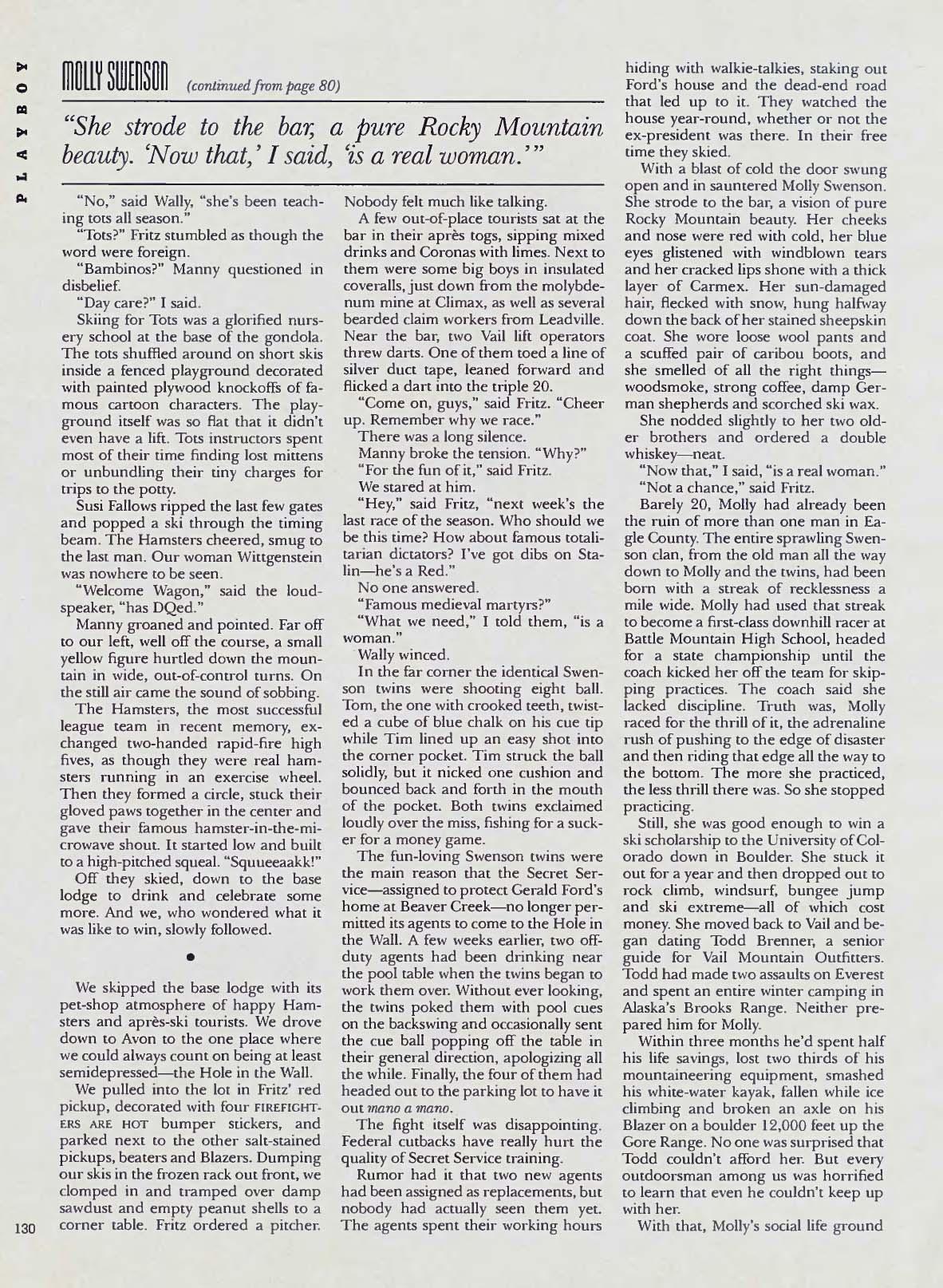 PLAYBOY

MOLLY SWENSON (continued from page 80)

"She strode to the bar, a pure Rocky Mountain beauty. 'Now that,' I said, 'is a real woman.'"

"No," said Wally, "she's been teaching tots all season."

"Tots?" Fritz stumbled as though the word were foreign.

"Bambinos?" Manny questioned in disbelief.

"Day care?" I said.

Skiing for Tots was a glorified nursery school at the base of the gondola. The tots shuffled around on short skis inside a fenced playground decorated with painted plywood knockoffs of famous cartoon characters. The playground itself was so flat that it didn't even have a lift. Tots instructors spent most of their time finding lost mittens or unbundling their tiny charges for trips to the potty.

Susi Fallows ripped the last few gates and popped a ski through the timing beam. The Hamsters cheered, smug to the last man. Our woman Wittgenstein was nowhere to be seen.

"Welcome Wagon," said the loudspeaker, "has DQed."

Manny groaned and pointed. Far off to our left, well off the course, a small yellow figure hurtled down the mountain in wide, out-of-control turns. On the still air came the sound of sobbing.

The Hamsters, the most successful league team in recent memory, exchanged two-handed rapid-fire high fives, as though they were real hamsters running in an exercise wheel. Then they formed a circle, stuck their gloved paws together in the center and gave their famous hamster-in-the-microwave shout. It started low and built to a high-pitched squeal. "Squueeaakk!"

Off they skied, down to the base lodge to drink and celebrate some more. And we, who wondered what it was like to win, slowly followed.

•

We skipped the base lodge with its pet-shop atmosphere of happy Hamsters and après-ski tourists. We drove down to Avon to the one place where we could always count on being at least semidepressed—the Hole in the Wall.

We pulled into the lot in Fritz' red pickup, decorated with four FIREFIGHTERS ARE HOT bumper stickers, and parked next to the other salt-stained pickups, beaters and Blazers. Dumping our skis in the frozen rack out front, we clomped in and tramped over damp sawdust and empty peanut shells to a corner table. Fritz ordered a pitcher. Nobody felt much like talking.

A few out-of-place tourists sat at the bar in their après togs, sipping mixed drinks and Coronas with limes. Next to them were some big boys in insulated coveralls, just down from the molybdenum mine at Climax, as well as several bearded claim workers from Leadville. Near the bar, two Vail lift operators threw darts. One of them toed a line of silver duct tape, leaned forward and flicked a dart into the triple 20.

"Come on, guys," said Fritz. "Cheer up. Remember why we race."

There was a long silence.

Manny broke the tension. "Why?"

"For the fun of it," said Fritz.

We stared at him.

"Hey," said Fritz, "next week's the last race of the season. Who should we be this time? How about famous totalitarian dictators? I've got dibs on Stalin—he's a Red."

No one answered.

"Famous medieval martyrs?"

"What we need," I told them, "is a woman."

Wally winced.

In the far corner the identical Swenson twins were shooting eight ball. Tom, the one with crooked teeth, twisted a cube of blue chalk on his cue tip while Tim lined up an easy shot into the corner pocket. Tim struck the ball solidly, but it nicked one cushion and bounced back and forth in the mouth of the pocket. Both twins exclaimed loudly over the miss, fishing for a sucker for a money game.

The fun-loving Swenson twins were the main reason that the Secret Service—assigned to protect Gerald Ford's home at Beaver Creek—no longer permitted its agents to come to the Hole in the Wall. A few weeks earlier, two off-duty agents had been drinking near the pool table when the twins began to work them over. Without ever looking, the twins poked them with pool cues on the backswing and occasionally sent the cue ball popping off the table in their general direction, apologizing all the while. Finally, the four of them had headed out to the parking lot to have it out mano a mano.

The fight itself was disappointing. Federal cutbacks have really hurt the quality of Secret Service training.

Rumor had it that two new agents had been assigned as replacements, but nobody had actually seen them yet. The agents spent their working hours hiding with walkie-talkies, staking out Ford's house and the dead-end road that led up to it. They watched the house year-round, whether or not the ex-president was there. In their free time they skied.

With a blast of cold the door swung open and in sauntered Molly Swenson. She strode to the bar, a vision of pure Rocky Mountain beauty. Her cheeks and nose were red with cold, her blue eyes glistened with windblown tears and her cracked lips shone with a thick layer of Carmex. Her sun-damaged hair, flecked with snow, hung halfway down the back of her stained sheepskin coat. She wore loose wool pants and a scuffed pair of caribou boots, and she smelled of all the right things—woodsmoke, strong coffee, damp German shepherds and scorched ski wax.

She nodded slightly to her two older brothers and ordered a double whiskey—neat.

"Now that," I said, "is a real woman."

"Not a chance," said Fritz.

Barely 20, Molly had already been the ruin of more than one man in Eagle County. The entire sprawling Swenson clan, from the old man all the way down to Molly and the twins, had been born with a streak of recklessness a mile wide. Molly had used that streak to become a first-class downhill racer at Battle Mountain High School, headed for a state championship until the coach kicked her off the team for skipping practices. The coach said she lacked discipline. Truth was, Molly raced for the thrill of it, the adrenaline rush of pushing to the edge of disaster and then riding that edge all the way to the bottom. The more she practiced, the less thrill there was. So she stopped practicing.

Still, she was good enough to win a ski scholarship to the University of Colorado down in Boulder. She stuck it out for a year and then dropped out to rock climb, windsurf, bungee jump and ski extreme—all of which cost money. She moved back to Vail and began dating Todd Brenner, a senior guide for Vail Mountain Outfitters. Todd had made two assaults on Everest and spent an entire winter camping in Alaska's Brooks Range. Neither prepared him for Molly.

Within three months he'd spent half his life savings, lost two thirds of his mountaineering equipment, smashed his white-water kayak, fallen while ice climbing and broken an axle on his Blazer on a boulder 12,000 feet up the Gore Range. No one was surprised that Todd couldn't afford her. But every outdoorsman among us was horrified to learn that even he couldn't keep up with her.

With that, Molly's social life ground

130